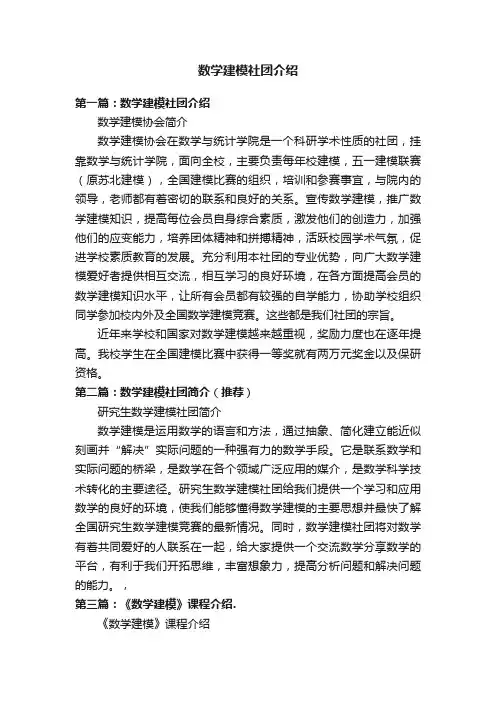 数学建模社团介绍

第一篇：数学建模社团介绍

数学建模协会简介

数学建模协会在数学与统计学院是一个科研学术性质的社团，挂靠数学与统计学院，面向全校，主要负责每年校建模，五一建模联赛（原苏北建模），全国建模比赛的组织，培训和参赛事宜，与院内的领导，老师都有着密切的联系和良好的关系。宣传数学建模，推广数学建模知识，提高每位会员自身综合素质，激发他们的创造力，加强他们的应变能力，培养团体精神和拼搏精神，活跃校园学术气氛，促进学校素质教育的发展。充分利用本社团的专业优势，向广大数学建模爱好者提供相互交流，相互学习的良好环境，在各方面提高会员的数学建模知识水平，让所有会员都有较强的自学能力，协助学校组织同学参加校内外及全国数学建模竞赛。这些都是我们社团的宗旨。

近年来学校和国家对数学建模越来越重视，奖励力度也在逐年提高。我校学生在全国建模比赛中获得一等奖就有两万元奖金以及保研资格。

第二篇：数学建模社团简介（推荐）

研究生数学建模社团简介

数学建模是运用数学的语言和方法，通过抽象、简化建立能近似刻画并“解决”实际问题的一种强有力的数学手段。它是联系数学和实际问题的桥梁，是数学在各个领域广泛应用的媒介，是数学科学技术转化的主要途径。研究生数学建模社团给我们提供一个学习和应用数学的良好的环境，使我们能够懂得数学建模的主要思想并最快了解全国研究生数学建模竞赛的最新情况。同时，数学建模社团将对数学有着共同爱好的人联系在一起，给大家提供一个交流数学分享数学的平台，有利于我们开拓思维，丰富想象力，提高分析问题和解决问题的能力。，

第三篇：《数学建模》课程介绍.

《数学建模》课程介绍